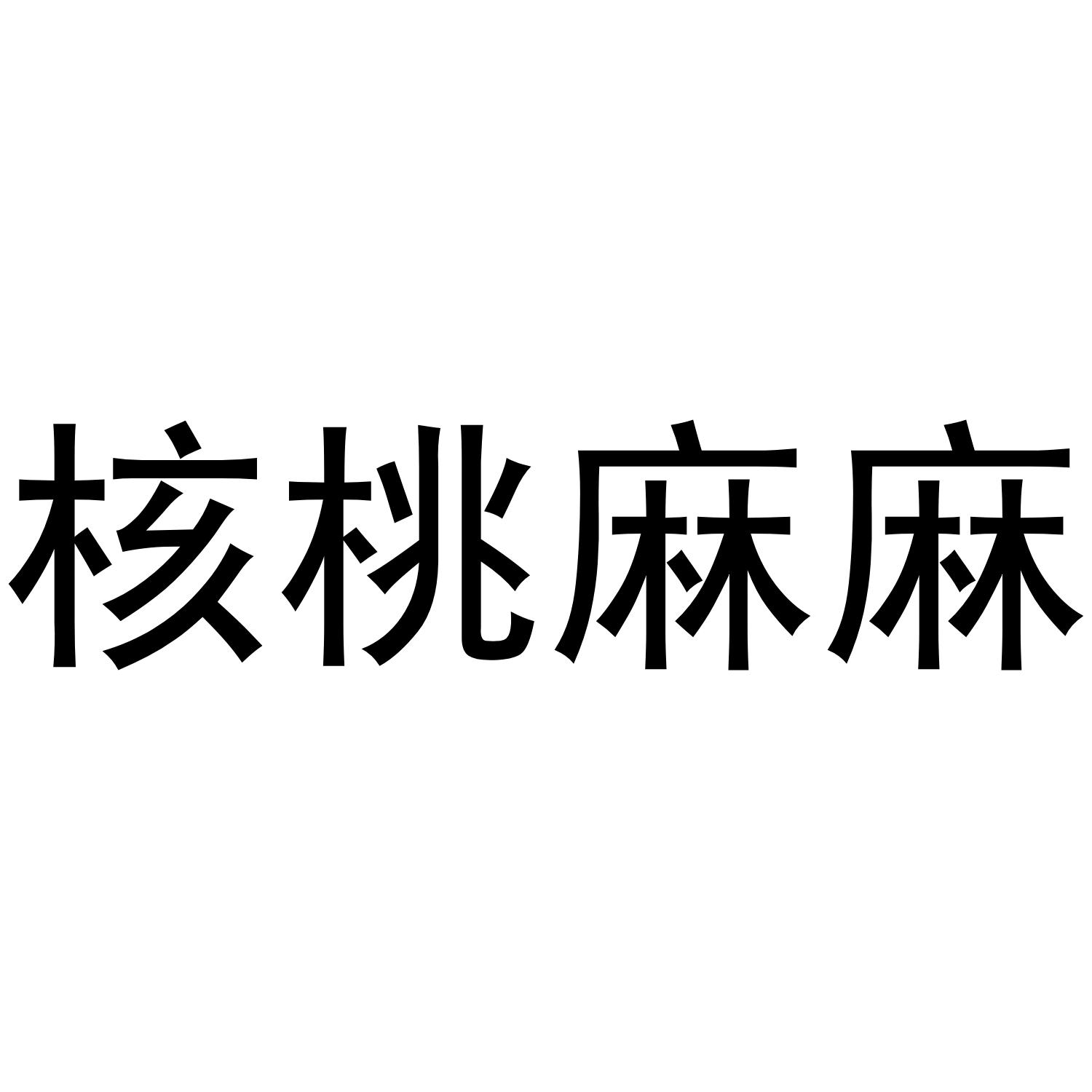 核桃麻麻